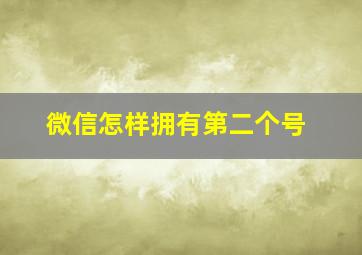 微信怎样拥有第二个号